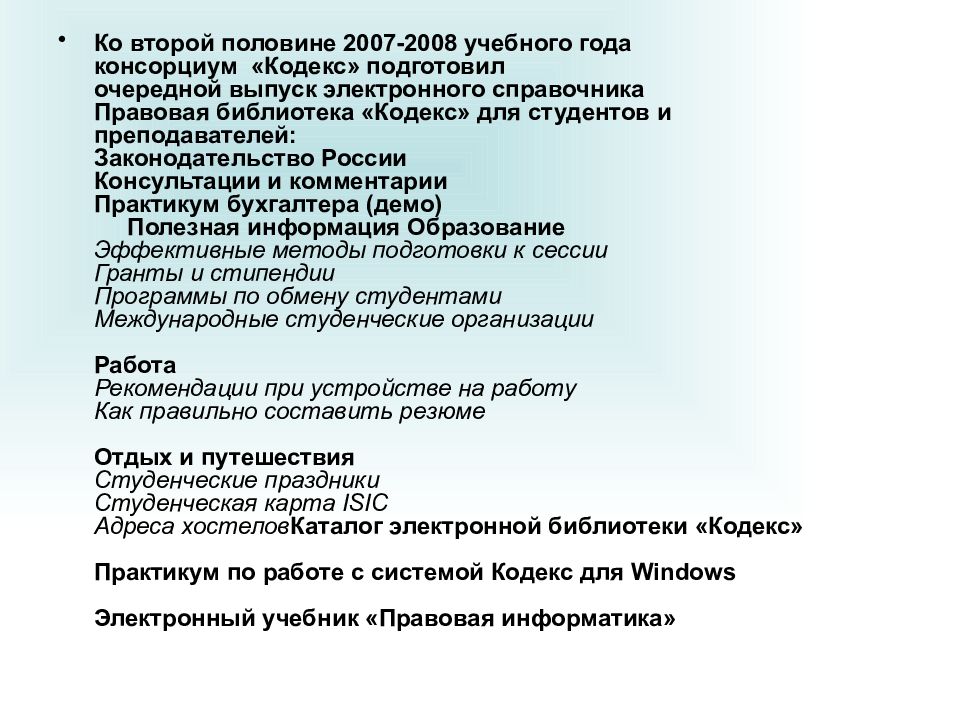 • Ко второй половине 2007-2008 учебного года консорциум «Кодекс» подготовил очередной выпуск электронного справочника Правовая библиотека «Кодекс» для студентов и преподавателей:
Законодательство России
Консультации и комментарии
Практикум бухгалтера (демо)
Полезная информация Образование
Эффективные методы подготовки к сессии
Гранты и стипендии
Программы по обмену студентами
Международные студенческие организации

Работа
Рекомендации при устройстве на работу
Как правильно составить резюме

Отдых и путешествия
Студенческие праздники
Студенческая карта ISIC
Адреса хостеловКаталог электронной библиотеки «Кодекс»

Практикум по работе с системой Кодекс для Windows

Электронный учебник «Правовая информатика»